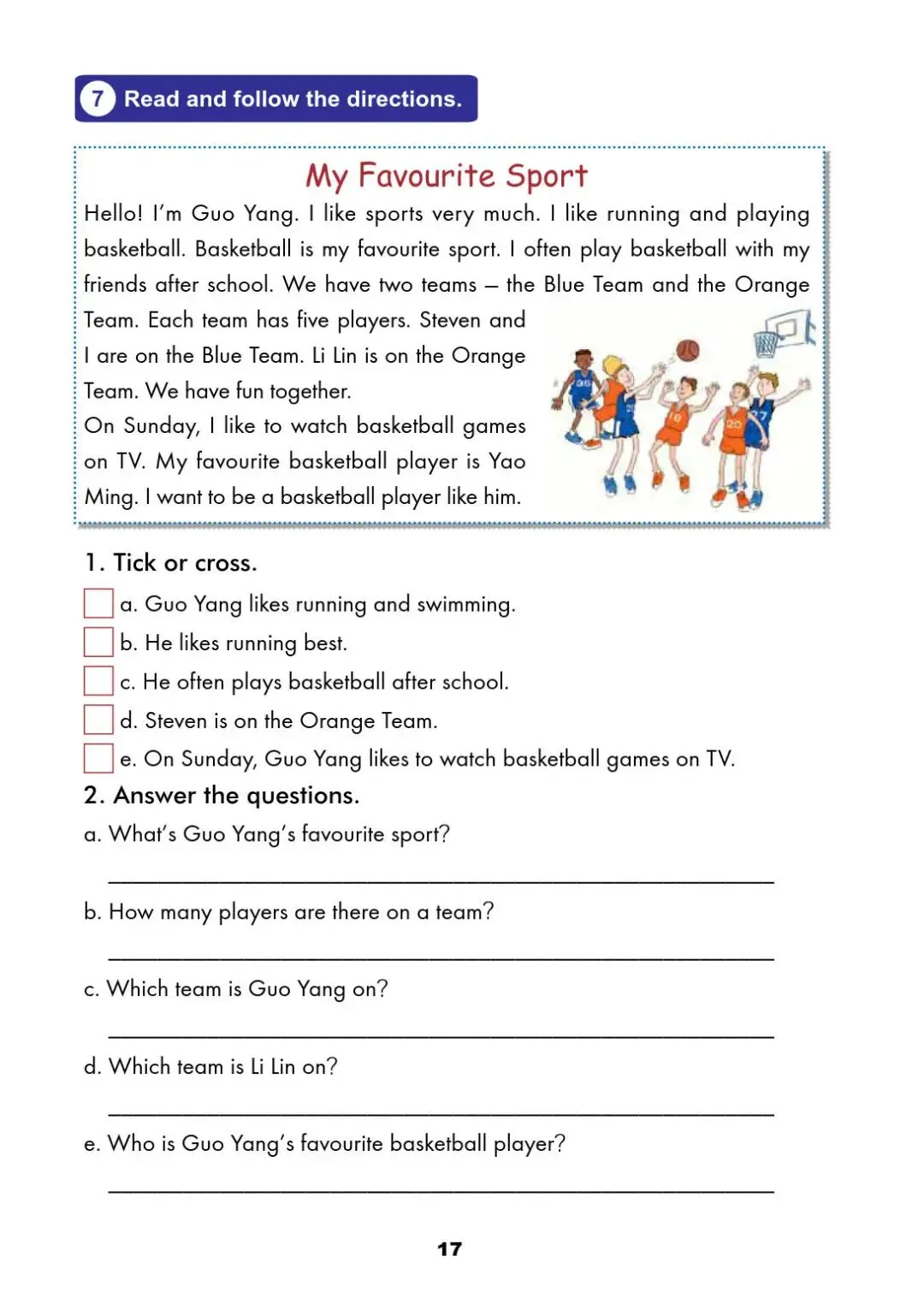 7 Read and follow the directions.

My Favourite Sport

Hello! I'm Guo Yang. I like sports very much. I like running and playing basketball. Basketball is my favourite sport. I often play basketball with my friends after school. We have two teams – the Blue Team and the Orange Team. Each team has five players. Steven and I are on the Blue Team. Li Lin is on the Orange Team. We have fun together.
On Sunday, I like to watch basketball games on TV. My favourite basketball player is Yao Ming. I want to be a basketball player like him.

1. Tick or cross.
a. Guo Yang likes running and swimming.
b. He likes running best.
c. He often plays basketball after school.
d. Steven is on the Orange Team.
e. On Sunday, Guo Yang likes to watch basketball games on TV.

2. Answer the questions.
a. What's Guo Yang's favourite sport?
b. How many players are there on a team?
c. Which team is Guo Yang on?
d. Which team is Li Lin on?
e. Who is Guo Yang's favourite basketball player?

17